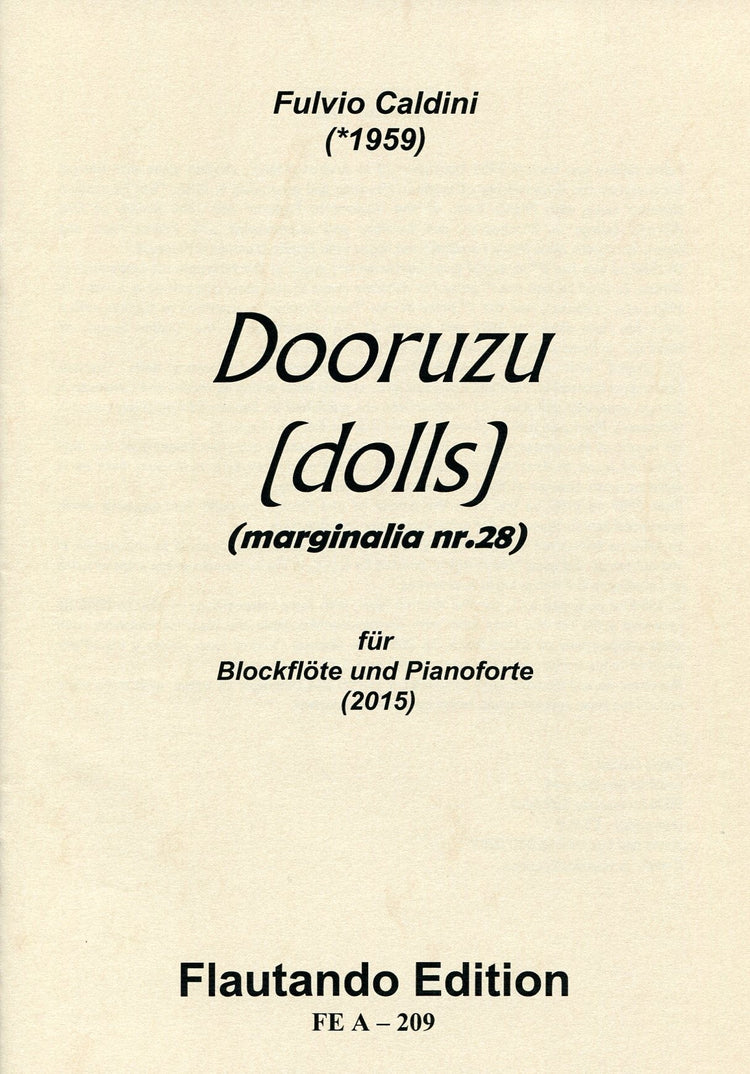 Fulvio Caldini
(*1959)

Dooruzu
[dolls]
(marginalia nr.28)

für
Blockflöte und Pianoforte
(2015)

Flautando Edition
FE A – 209